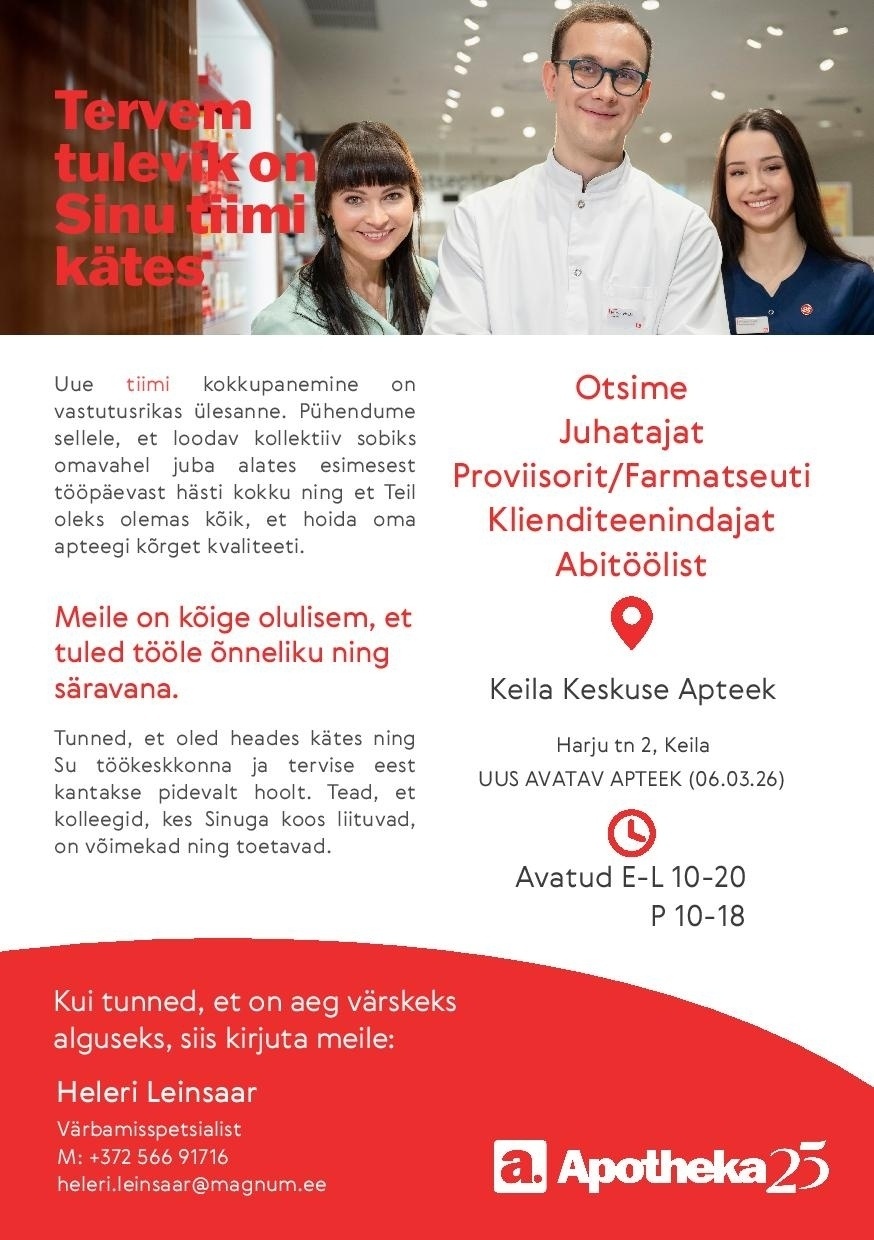 Tervem tulevik on Sinu tiimi kätes

Uue tiimi kokkupanemine on vastutusrikas ülesanne. Pühendume sellele, et loodav kollektiiv sobiks omavahel juba alates esimesest tööpäevast hästi kokku ning et Teil oleks olemas kõik, et hoida oma apteegi kõrget kvaliteeti.

Meile on kõige olulisem, et tuled tööle õnneliku ning säravana.

Tunned, et oled heades kätes ning Su töökeskkonna ja tervise eest kantakse pidevalt hoolt. Tead, et kolleegid, kes Sinuga koos liituvad, on võimekad ning toetavad.

Otsime
Juhatajat
Proviisorit/Farmatseuti
Klienditeenindajat
Abitöölist

Keila Keskuse Apteek

Harju tn 2, Keila
UUS AVATAV APTEEK (06.03.26)

Avatud E-L 10-20
P 10-18

Kui tunned, et on aeg värskeks alguseks, siis kirjuta meile:

Heleri Leinsaar

Värbamisspetsialist
M: +372 566 91716
heleri.leinsaar@magnum.ee

a. Apotheka 25